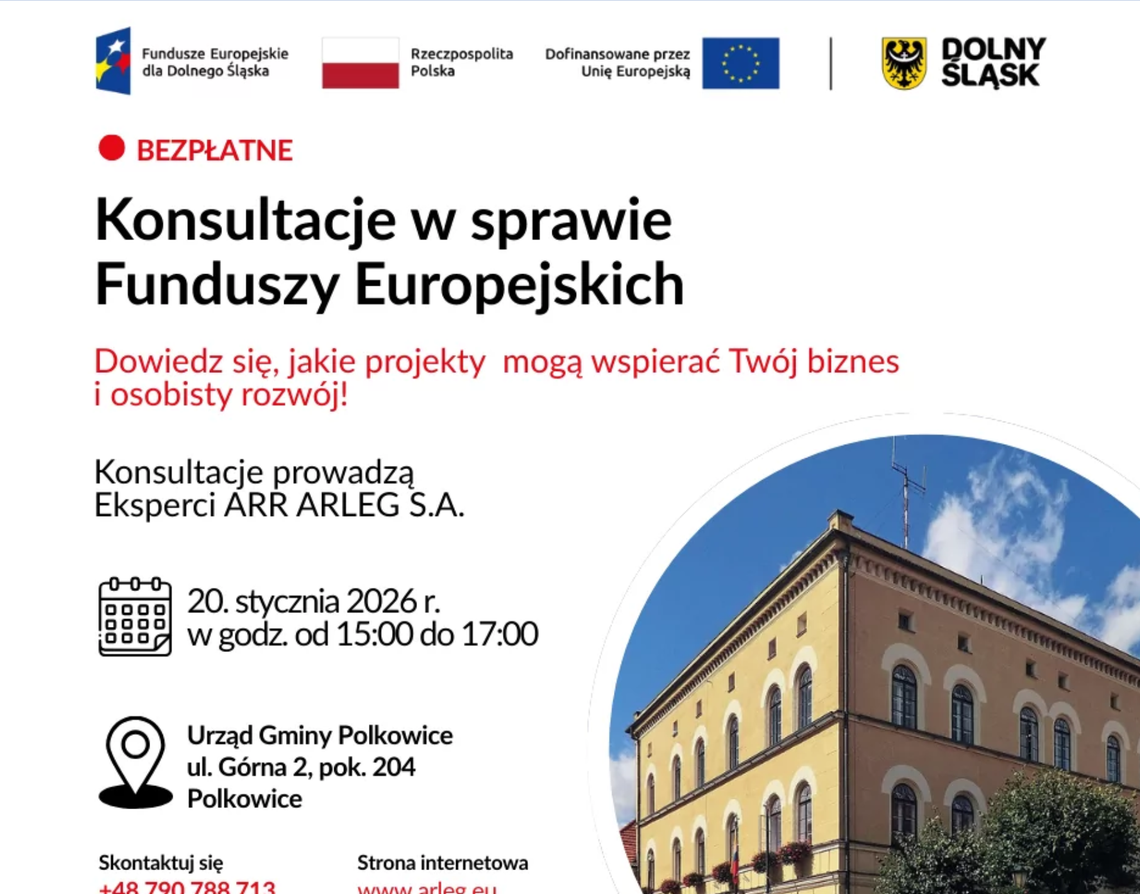 Fundusze Europejskie dla Dolnego Śląska

Rzeczpospolita Polska

Dofinansowane przez Unię Europejską

DOLNY ŚLĄSK

BEZPŁATNE

Konsultacje w sprawie Funduszy Europejskich

Dowiedz się, jakie projekty mogą wspierać Twój biznes i osobisty rozwój!

Konsultacje prowadzą Eksperci ARR ARLEG S.A.

20. stycznia 2026 r.
w godz. od 15:00 do 17:00

Urząd Gminy Polkowice
ul. Górna 2, pok. 204
Polkowice

Skontaktuj się
+48 790 788 713

Strona internetowa
www.arleg.eu